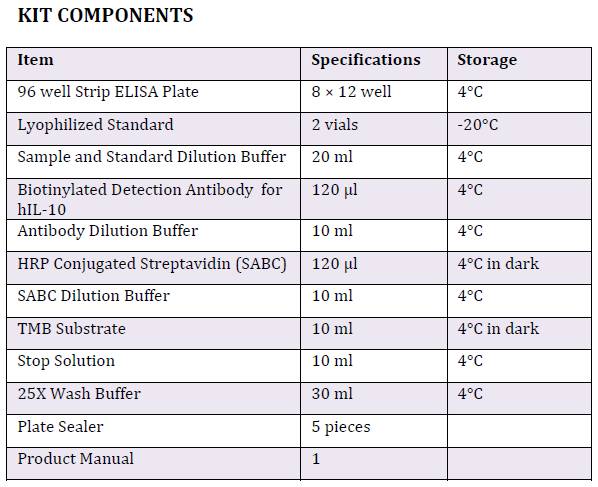 KIT COMPONENTS

| Item | Specifications | Storage |
|---|---|---|
| 96 well Strip ELISA Plate | 8 × 12 well | 4°C |
| Lyophilized Standard | 2 vials | -20°C |
| Sample and Standard Dilution Buffer | 20 ml | 4°C |
| Biotinylated Detection Antibody for hIL-10 | 120 µl | 4°C |
| Antibody Dilution Buffer | 10 ml | 4°C |
| HRP Conjugated Streptavidin (SABC) | 120 µl | 4°C in dark |
| SABC Dilution Buffer | 10 ml | 4°C |
| TMB Substrate | 10 ml | 4°C in dark |
| Stop Solution | 10 ml | 4°C |
| 25X Wash Buffer | 30 ml | 4°C |
| Plate Sealer | 5 pieces | |
| Product Manual | 1 | |